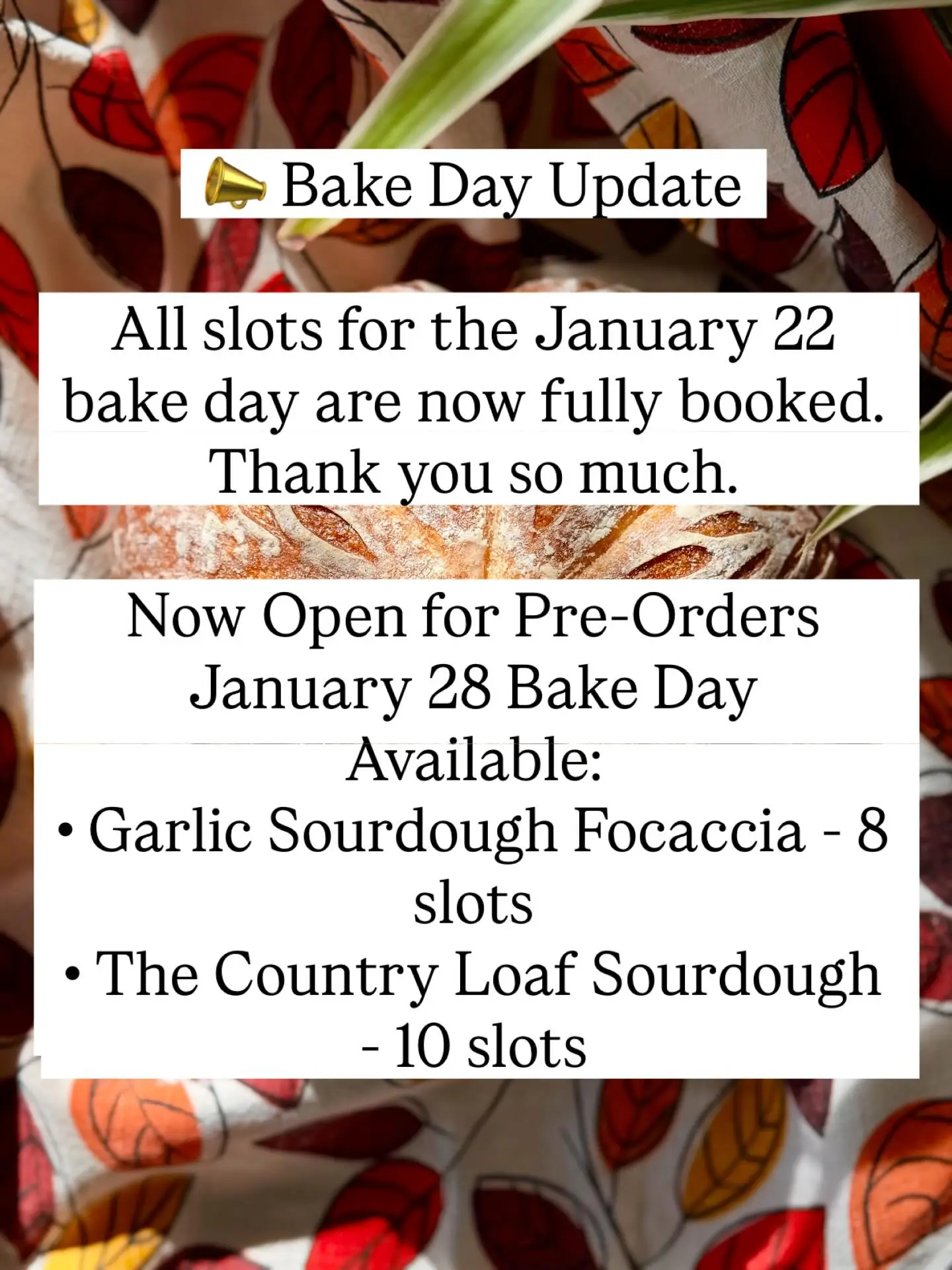 📣 Bake Day Update

All slots for the January 22 bake day are now fully booked. Thank you so much.

Now Open for Pre-Orders
January 28 Bake Day
Available:
• Garlic Sourdough Focaccia - 8 slots
• The Country Loaf Sourdough - 10 slots